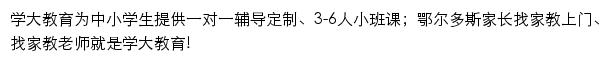 学大教育为中小学生提供一对一辅导定制、3-6人小班课；鄂尔多斯家长找家教上门、找家教老师就是学大教育!